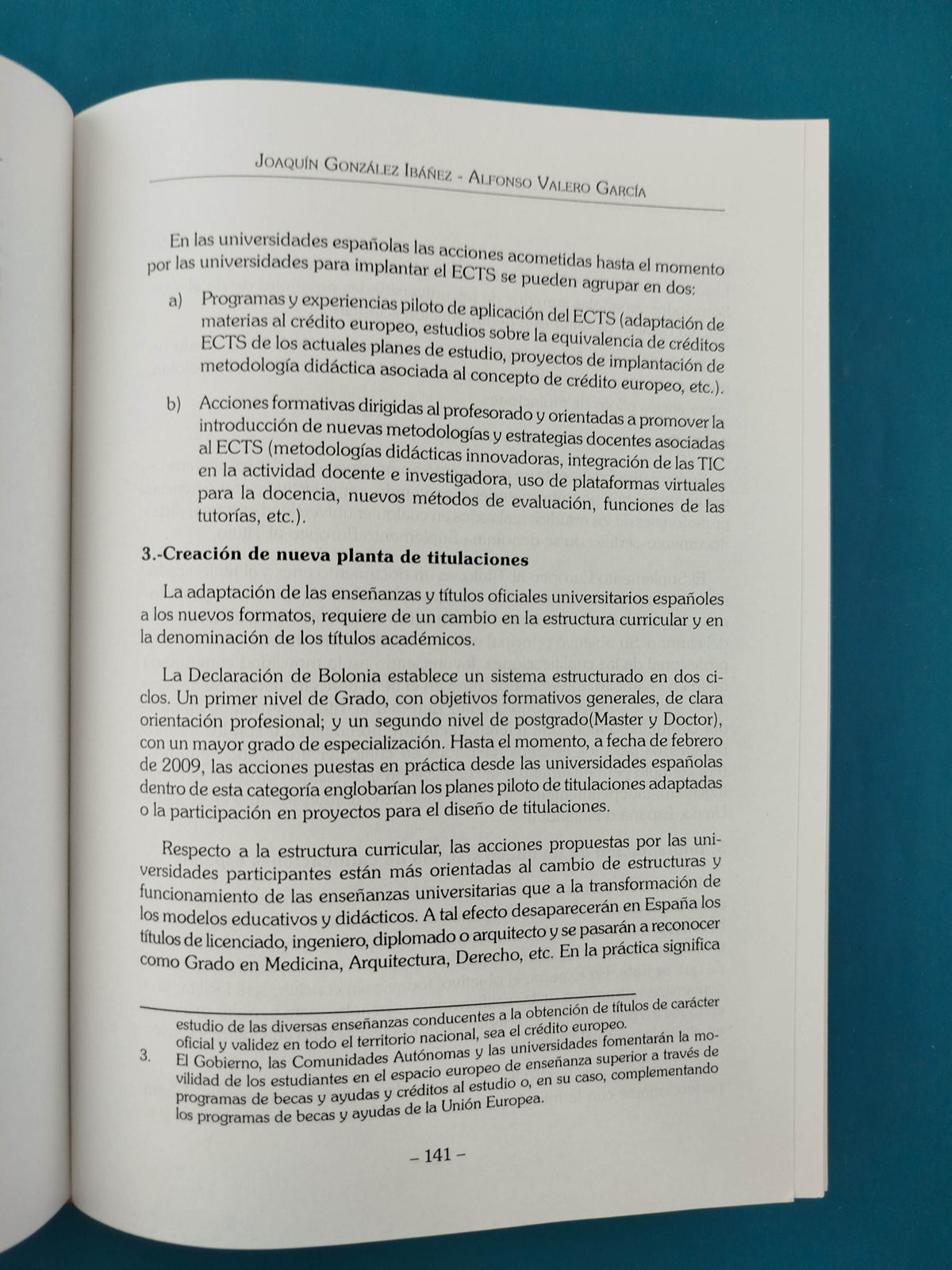 Joaquín González Ibáñez - Alfonso Valero García

En las universidades españolas las acciones acometidas hasta el momento por las universidades para implantar el ECTS se pueden agrupar en dos:

a) Programas y experiencias piloto de aplicación del ECTS (adaptación de materias al crédito europeo, estudios sobre la equivalencia de créditos ECTS de los actuales planes de estudio, proyectos de implantación de metodología didáctica asociada al concepto de crédito europeo, etc.).

b) Acciones formativas dirigidas al profesorado y orientadas a promover la introducción de nuevas metodologías y estrategias docentes asociadas al ECTS (metodologías didácticas innovadoras, integración de las TIC en la actividad docente e investigadora, uso de plataformas virtuales para la docencia, nuevos métodos de evaluación, funciones de las tutorías, etc.).

3.-Creación de nueva planta de titulaciones

La adaptación de las enseñanzas y títulos oficiales universitarios españoles a los nuevos formatos, requiere de un cambio en la estructura curricular y en la denominación de los títulos académicos.

La Declaración de Bolonia establece un sistema estructurado en dos ciclos. Un primer nivel de Grado, con objetivos formativos generales, de clara orientación profesional; y un segundo nivel de postgrado(Master y Doctor), con un mayor grado de especialización. Hasta el momento, a fecha de febrero de 2009, las acciones puestas en práctica desde las universidades españolas dentro de esta categoría englobarían los planes piloto de titulaciones adaptadas o la participación en proyectos para el diseño de titulaciones.

Respecto a la estructura curricular, las acciones propuestas por las universidades participantes están más orientadas al cambio de estructuras y funcionamiento de las enseñanzas universitarias que a la transformación de los modelos educativos y didácticos. A tal efecto desaparecerán en España los títulos de licenciado, ingeniero, diplomado o arquitecto y se pasarán a reconocer como Grado en Medicina, Arquitectura, Derecho, etc. En la práctica significa

estudio de las diversas enseñanzas conducentes a la obtención de títulos de carácter oficial y validez en todo el territorio nacional, sea el crédito europeo.

3. El Gobierno, las Comunidades Autónomas y las universidades fomentarán la movilidad de los estudiantes en el espacio europeo de enseñanza superior a través de programas de becas y ayudas y créditos al estudio o, en su caso, complementando los programas de becas y ayudas de la Unión Europea.

– 141 –